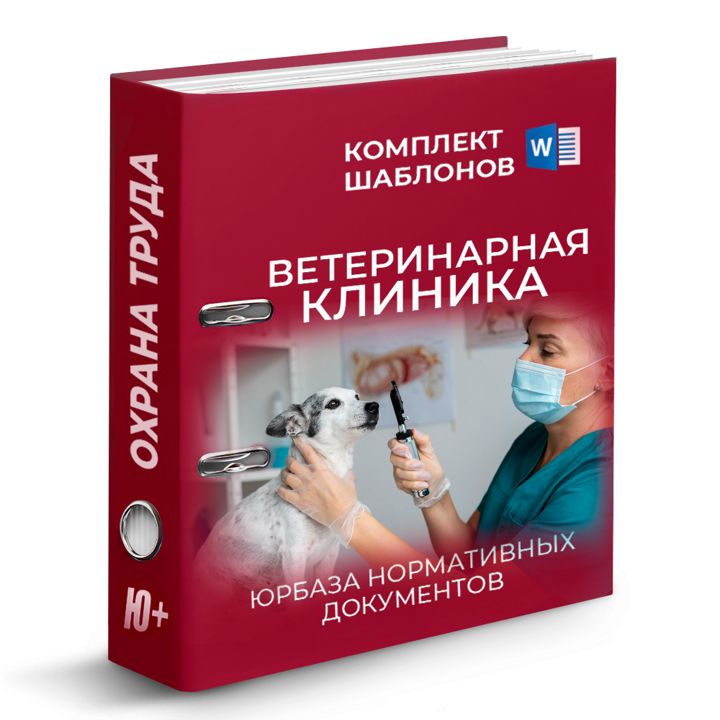 ОХРАНА ТРУДА

Ю+

КОМПЛЕКТ ШАБЛОНОВ

W

ВЕТЕРИНАРНАЯ КЛИНИКА

ЮРБАЗА НОРМАТИВНЫХ ДОКУМЕНТОВ